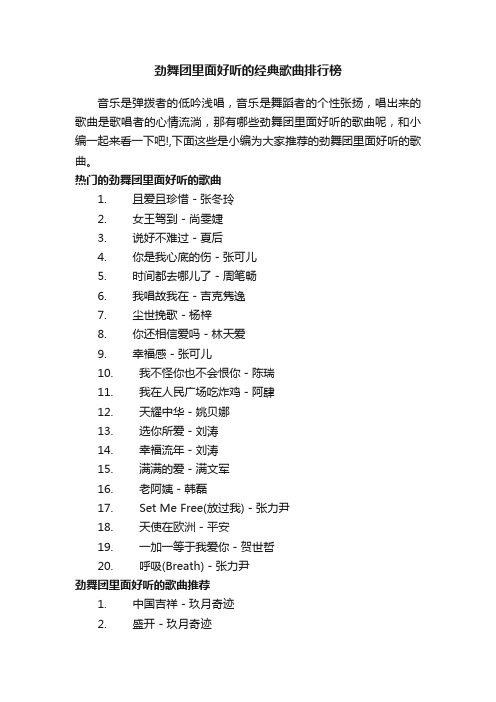 劲舞团里面好听的经典歌曲排行榜

音乐是弹拨者的低吟浅唱，音乐是舞蹈者的个性张扬，唱出来的歌曲是歌唱者的心情流淌，那有哪些劲舞团里面好听的歌曲呢，和小编一起来看一下吧!,下面这些是小编为大家推荐的劲舞团里面好听的歌曲。

热门的劲舞团里面好听的歌曲

1. 且爱且珍惜 - 张冬玲
2. 女王驾到 - 尚雯婕
3. 说好不难过 - 夏后
4. 你是我心底的伤 - 张可儿
5. 时间都去哪儿了 - 周笔畅
6. 我唱故我在 - 吉克隽逸
7. 尘世挽歌 - 杨梓
8. 你还相信爱吗 - 林天爱
9. 幸福感 - 张可儿
10. 我不怪你也不会恨你 - 陈瑞
11. 我在人民广场吃炸鸡 - 阿肆
12. 天耀中华 - 姚贝娜
13. 选你所爱 - 刘涛
14. 幸福流年 - 刘涛
15. 满满的爱 - 满文军
16. 老阿姨 - 韩磊
17. Set Me Free(放过我) - 张力尹
18. 天使在欧洲 - 平安
19. 一加一等于我爱你 - 贺世哲
20. 呼吸(Breath) - 张力尹

劲舞团里面好听的歌曲推荐

1. 中国吉祥 - 玖月奇迹
2. 盛开 - 玖月奇迹